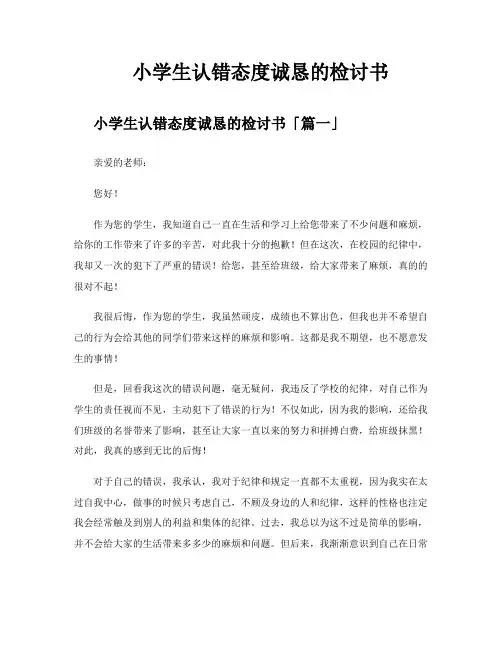 小学生认错态度诚恳的检讨书

小学生认错态度诚恳的检讨书「篇一」

亲爱的老师：

您好！

作为您的学生，我知道自己一直在生活和学习上给您带来了不少问题和麻烦，给你的工作带来了许多的辛苦，对此我十分的抱歉！但在这次，在校园的纪律中，我却又一次的犯下了严重的错误！给您，甚至给班级，给大家带来了麻烦，真的的很对不起！

我很后悔，作为您的学生，我虽然顽皮，成绩也不算出色，但我也并不希望自己的行为会给其他的同学们带来这样的麻烦和影响。这都是我不期望，也不愿意发生的事情！

但是，回看我这次的错误问题，毫无疑问，我违反了学校的纪律，对自己作为学生的责任视而不见，主动犯下了错误的行为！不仅如此，因为我的影响，还给我们班级的名誉带来了影响，甚至让大家一直以来的努力和拼搏白费，给班级抹黑！对此，我真的感到无比的后悔！

对于自己的错误，我承认，我对于纪律和规定一直都不太重视，因为我实在太过自我中心，做事的时候只考虑自己，不顾及身边的人和纪律，这样的性格也注定我会经常触及到别人的利益和集体的纪律。过去，我总以为这不过是简单的影响，并不会给大家的生活带来多多少的麻烦和问题。但后来，我渐渐意识到自己在日常